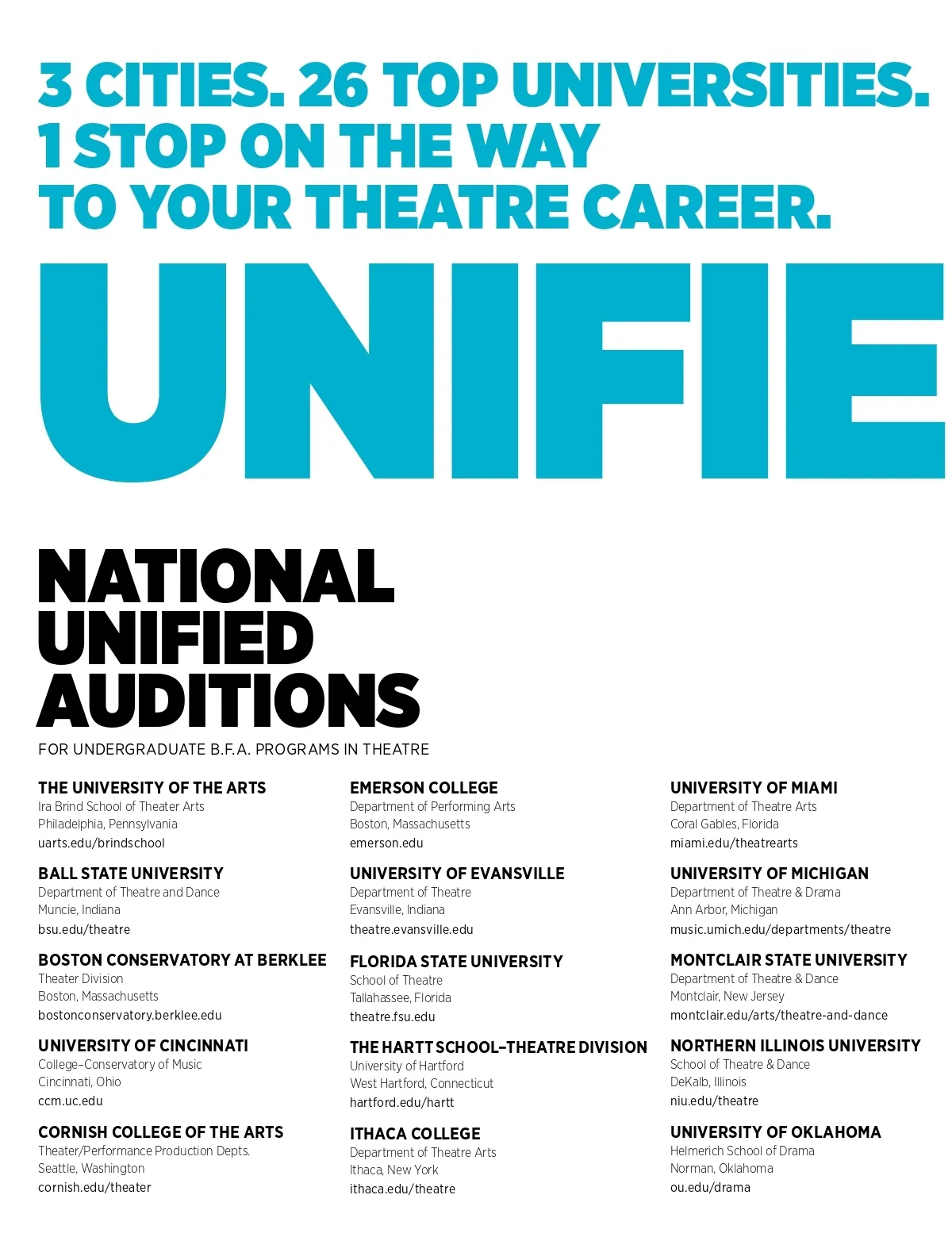 3 CITIES. 26 TOP UNIVERSITIES. 1 STOP ON THE WAY TO YOUR THEATRE CAREER.

UNIFIE

NATIONAL UNIFIED AUDITIONS

FOR UNDERGRADUATE B.F.A. PROGRAMS IN THEATRE

THE UNIVERSITY OF THE ARTS
Ira Brind School of Theater Arts
Philadelphia, Pennsylvania
uarts.edu/brindschool

BALL STATE UNIVERSITY
Department of Theatre and Dance
Muncie, Indiana
bsu.edu/theatre

BOSTON CONSERVATORY AT BERKLEE
Theater Division
Boston, Massachusetts
bostonconservatory.berklee.edu

UNIVERSITY OF CINCINNATI
College–Conservatory of Music
Cincinnati, Ohio
ccm.uc.edu

CORNISH COLLEGE OF THE ARTS
Theater/Performance Production Depts.
Seattle, Washington
cornish.edu/theater

EMERSON COLLEGE
Department of Performing Arts
Boston, Massachusetts
emerson.edu

UNIVERSITY OF EVANSVILLE
Department of Theatre
Evansville, Indiana
theatre.evansville.edu

FLORIDA STATE UNIVERSITY
School of Theatre
Tallahassee, Florida
theatre.fsu.edu

THE HARTT SCHOOL–THEATRE DIVISION
University of Hartford
West Hartford, Connecticut
hartford.edu/hartt

ITHACA COLLEGE
Department of Theatre Arts
Ithaca, New York
ithaca.edu/theatre

UNIVERSITY OF MIAMI
Department of Theatre Arts
Coral Gables, Florida
miami.edu/theatrearts

UNIVERSITY OF MICHIGAN
Department of Theatre & Drama
Ann Arbor, Michigan
music.umich.edu/departments/theatre

MONTCLAIR STATE UNIVERSITY
Department of Theatre & Dance
Montclair, New Jersey
montclair.edu/arts/theatre-and-dance

NORTHERN ILLINOIS UNIVERSITY
School of Theatre & Dance
DeKalb, Illinois
niu.edu/theatre

UNIVERSITY OF OKLAHOMA
Helmerich School of Drama
Norman, Oklahoma
ou.edu/drama